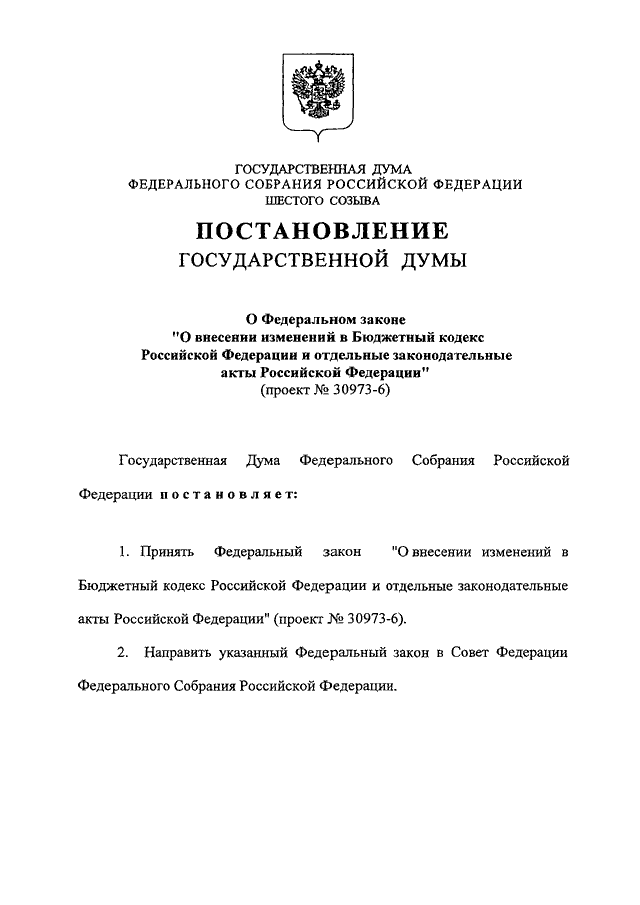 ГОСУДАРСТВЕННАЯ ДУМА
ФЕДЕРАЛЬНОГО СОБРАНИЯ РОССИЙСКОЙ ФЕДЕРАЦИИ
ШЕСТОГО СОЗЫВА

ПОСТАНОВЛЕНИЕ
ГОСУДАРСТВЕННОЙ ДУМЫ

О Федеральном законе
"О внесении изменений в Бюджетный кодекс Российской Федерации и отдельные законодательные акты Российской Федерации"
(проект № 30973-6)

Государственная Дума Федерального Собрания Российской Федерации постановляет:

1. Принять Федеральный закон "О внесении изменений в Бюджетный кодекс Российской Федерации и отдельные законодательные акты Российской Федерации" (проект № 30973-6).

2. Направить указанный Федеральный закон в Совет Федерации Федерального Собрания Российской Федерации.